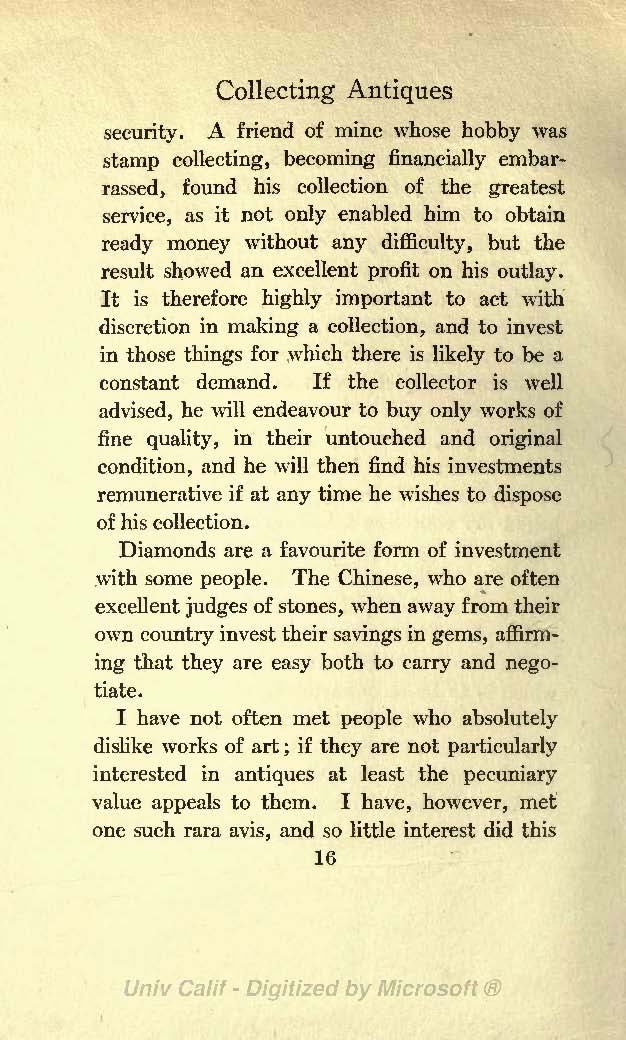 Collecting Antiques

security. A friend of mine whose hobby was stamp collecting, becoming financially embarrassed, found his collection of the greatest service, as it not only enabled him to obtain ready money without any difficulty, but the result showed an excellent profit on his outlay. It is therefore highly important to act with discretion in making a collection, and to invest in those things for which there is likely to be a constant demand. If the collector is well advised, he will endeavour to buy only works of fine quality, in their untouched and original condition, and he will then find his investments remunerative if at any time he wishes to dispose of his collection.

Diamonds are a favourite form of investment with some people. The Chinese, who are often excellent judges of stones, when away from their own country invest their savings in gems, affirming that they are easy both to carry and negotiate.

I have not often met people who absolutely dislike works of art; if they are not particularly interested in antiques at least the pecuniary value appeals to them. I have, however, met one such rara avis, and so little interest did this

16

Univ Calif - Digitized by Microsoft ®